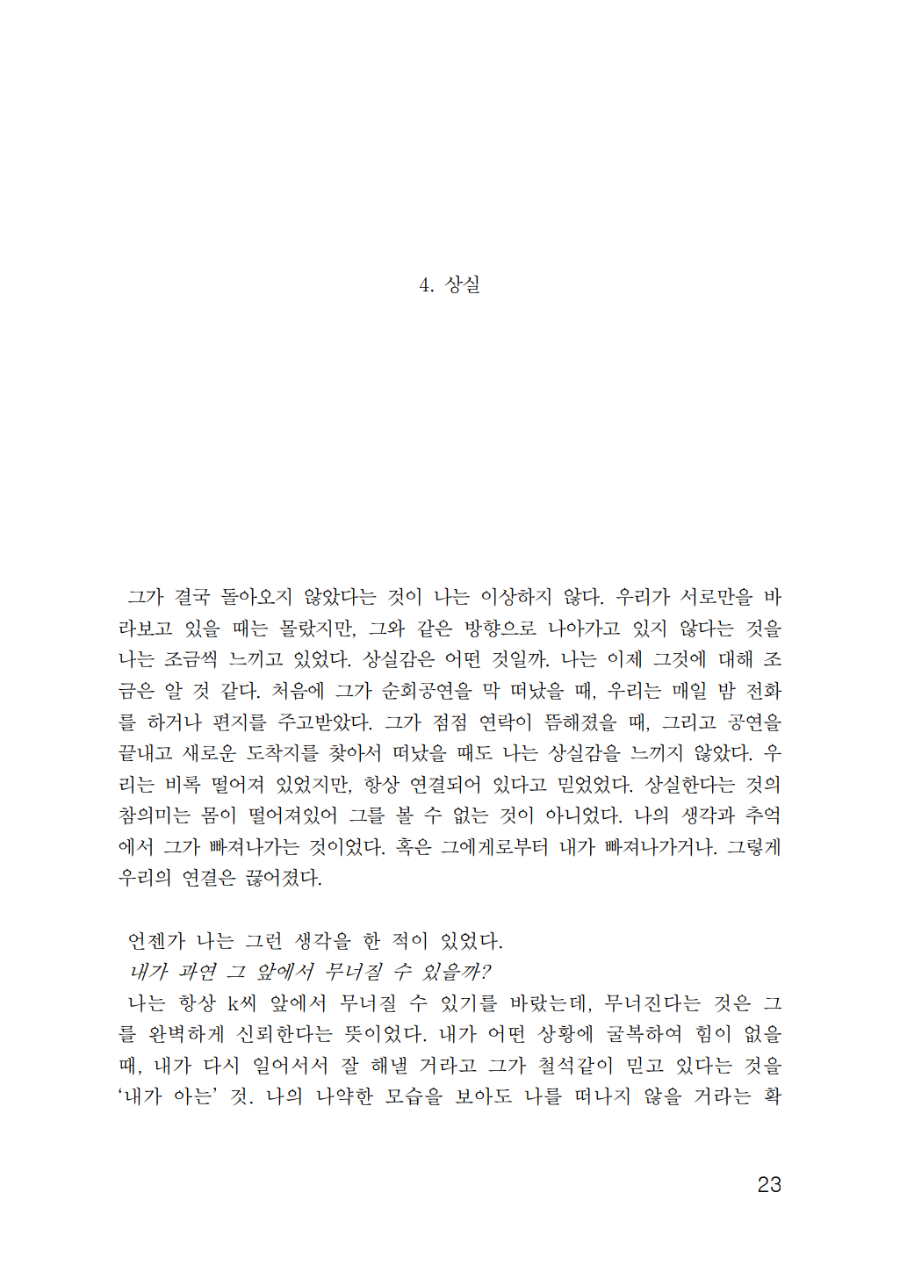 4. 상실

그가 결국 돌아오지 않았다는 것이 나는 이상하지 않다. 우리가 서로만을 바라보고 있을 때는 몰랐지만, 그와 같은 방향으로 나아가고 있지 않다는 것을 나는 조금씩 느끼고 있었다. 상실감은 어떤 것일까. 나는 이제 그것에 대해 조금은 알 것 같다. 처음에 그가 순회공연을 막 떠났을 때, 우리는 매일 밤 전화를 하거나 편지를 주고받았다. 그가 점점 연락이 뜸해졌을 때, 그리고 공연을 끝내고 새로운 도착지를 찾아서 떠났을 때도 나는 상실감을 느끼지 않았다. 우리는 비록 떨어져 있었지만, 항상 연결되어 있다고 믿었었다. 상실한다는 것의 참의미는 몸이 떨어져있어 그를 볼 수 없는 것이 아니었다. 나의 생각과 추억에서 그가 빠져나가는 것이었다. 혹은 그에게로부터 내가 빠져나가거나. 그렇게 우리의 연결은 끊어졌다.

언젠가 나는 그런 생각을 한 적이 있었다.
내가 과연 그 앞에서 무너질 수 있을까?
나는 항상 k씨 앞에서 무너질 수 있기를 바랐는데, 무너진다는 것은 그를 완벽하게 신뢰한다는 뜻이었다. 내가 어떤 상황에 굴복하여 힘이 없을 때, 내가 다시 일어서서 잘 해낼 거라고 그가 철석같이 믿고 있다는 것을 '내가 아는' 것. 나의 나약한 모습을 보아도 나를 떠나지 않을 거라는 확

23